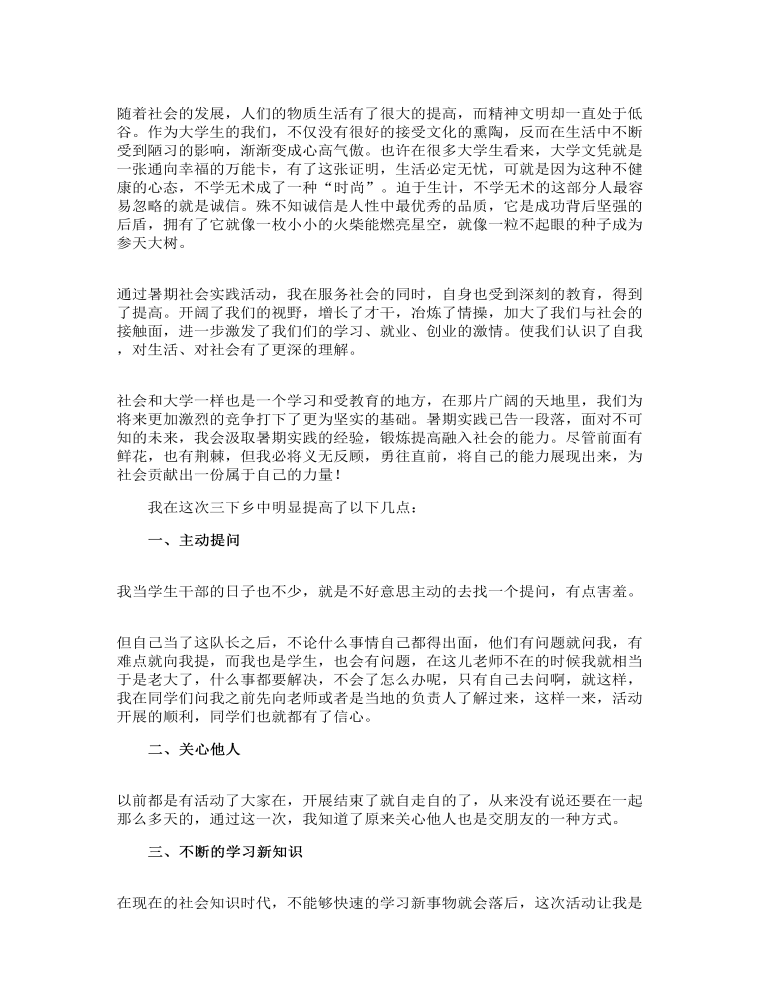 随着社会的发展，人们的物质生活有了很大的提高，而精神文明却一直处于低谷。作为大学生的我们，不仅没有很好的接受文化的熏陶，反而在生活中不断受到陋习的影响，渐渐变成心高气傲。也许在很多大学生看来，大学文凭就是一张通向幸福的万能卡，有了这张证明，生活必定无忧，可就是因为这种不健康的心态，不学无术成了一种“时尚”。迫于生计，不学无术的这部分人最容易忽略的就是诚信。殊不知诚信是人性中最优秀的品质，它是成功背后坚强的后盾，拥有了它就像一枚小小的火柴能燃亮星空，就像一粒不起眼的种子成为参天大树。

通过暑期社会实践活动，我在服务社会的同时，自身也受到深刻的教育，得到了提高。开阔了我们的视野，增长了才干，冶炼了情操，加大了我们与社会的接触面，进一步激发了我们们的学习、就业、创业的激情。使我们认识了自我，对生活、对社会有了更深的理解。

社会和大学一样也是一个学习和受教育的地方，在那片广阔的天地里，我们为将来更加激烈的竞争打下了更为坚实的基础。暑期实践已告一段落，面对不可知的未来，我会汲取暑期实践的经验，锻炼提高融入社会的能力。尽管前面有鲜花，也有荆棘，但我必将义无反顾，勇往直前，将自己的能力展现出来，为社会贡献出一份属于自己的力量！

我在这次三下乡中明显提高了以下几点：

一、主动提问

我当学生干部的日子也不少，就是不好意思主动的去找一个提问，有点害羞。

但自己当了这队长之后，不论什么事情自己都得出面，他们有问题就问我，有难点就向我提，而我也是学生，也会有问题，在这儿老师不在的时候我就相当于是老大了，什么事都要解决，不会了怎么办呢，只有自己去问啊，就这样，我在同学们问我之前先向老师或者是当地的负责人了解过来，这样一来，活动开展的顺利，同学们也就都有了信心。

二、关心他人

以前都是有活动了大家在，开展结束了就自走自的了，从来没有说还要在一起那么多天的，通过这一次，我知道了原来关心他人也是交朋友的一种方式。

三、不断的学习新知识

在现在的社会知识时代，不能够快速的学习新事物就会落后，这次活动让我是